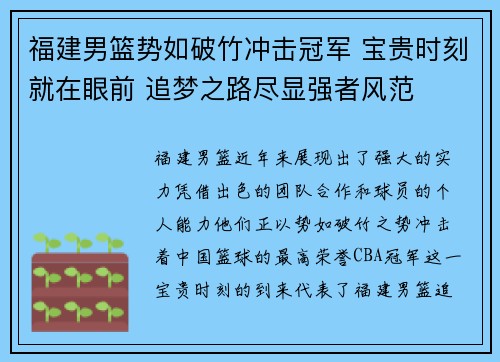 福建男篮势如破竹冲击冠军 宝贵时刻就在眼前 追梦之路尽显强者风范

福建男篮近年来展现出了强大的实力凭借出色的团队合作和球员的个人能力他们正以势如破竹之势冲击着中国篮球的最高荣誉CBA冠军这一宝贵时刻的到来代表了福建男篮追